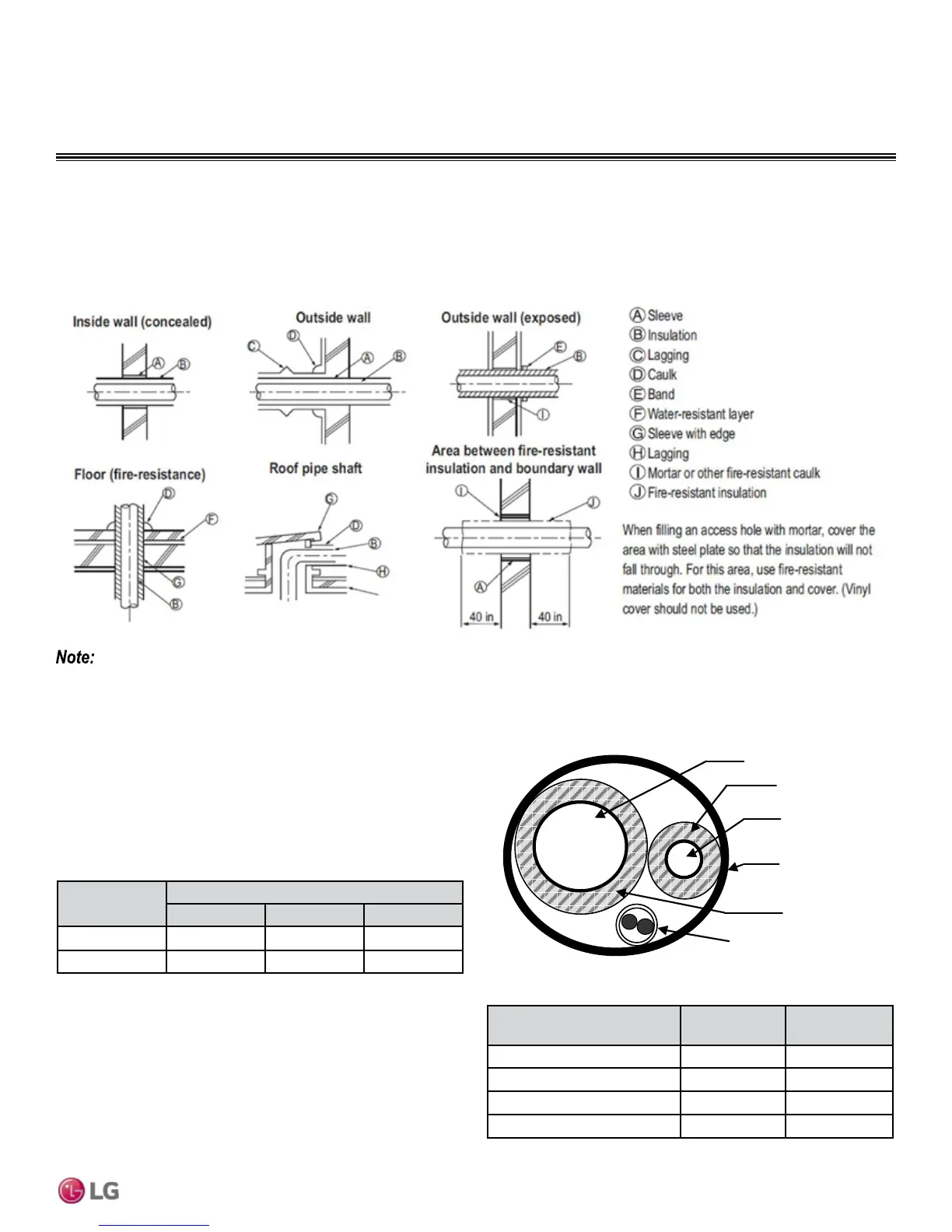 Inside wall (concealed)

Ⓐ Ⓑ

Outside wall

Ⓒ Ⓓ Ⓐ Ⓑ

Outside wall (exposed)

Ⓔ Ⓑ Ⓘ

Floor (fire-resistance)

Ⓓ Ⓕ Ⓖ Ⓑ

Roof pipe shaft

Ⓖ Ⓓ Ⓑ Ⓗ

Area between fire-resistant insulation and boundary wall

Ⓘ Ⓙ Ⓐ

40 in 40 in

Ⓐ Sleeve
Ⓑ Insulation
Ⓒ Lagging
Ⓓ Caulk
Ⓔ Band
Ⓕ Water-resistant layer
Ⓖ Sleeve with edge
Ⓗ Lagging
Ⓘ Mortar or other fire-resistant caulk
Ⓙ Fire-resistant insulation

When filling an access hole with mortar, cover the area with steel plate so that the insulation will not fall through. For this area, use fire-resistant materials for both the insulation and cover. (Vinyl cover should not be used.)

Note:

LG